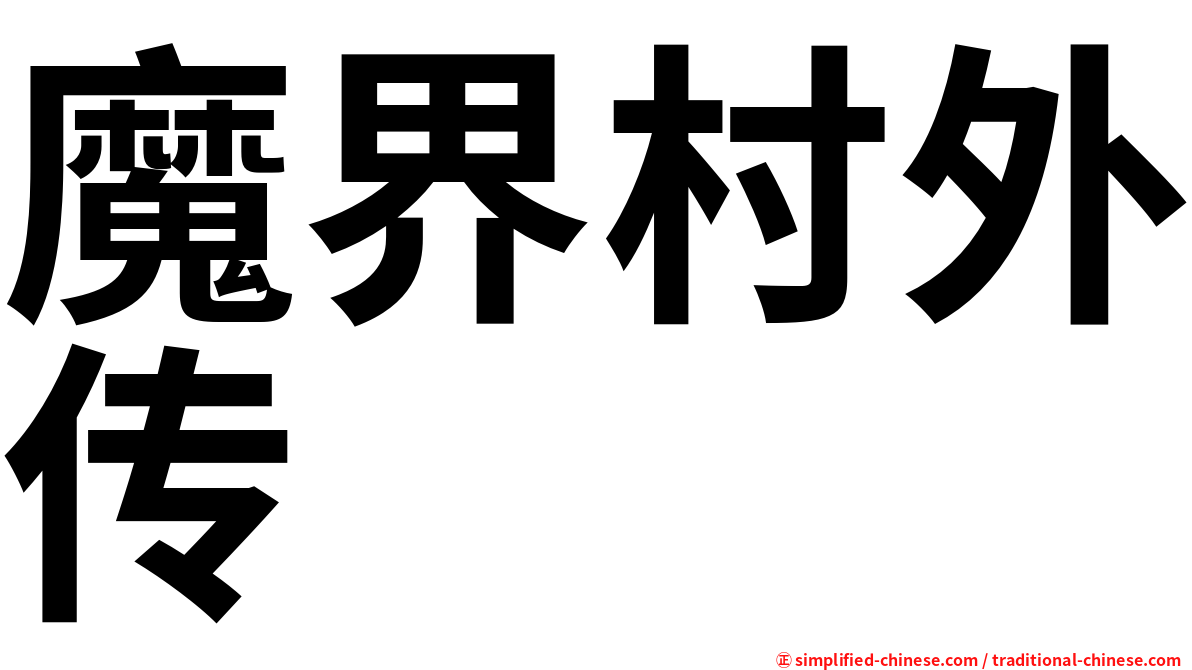 魔界村外传

㊣ simplified-chinese.com / traditional-chinese.com